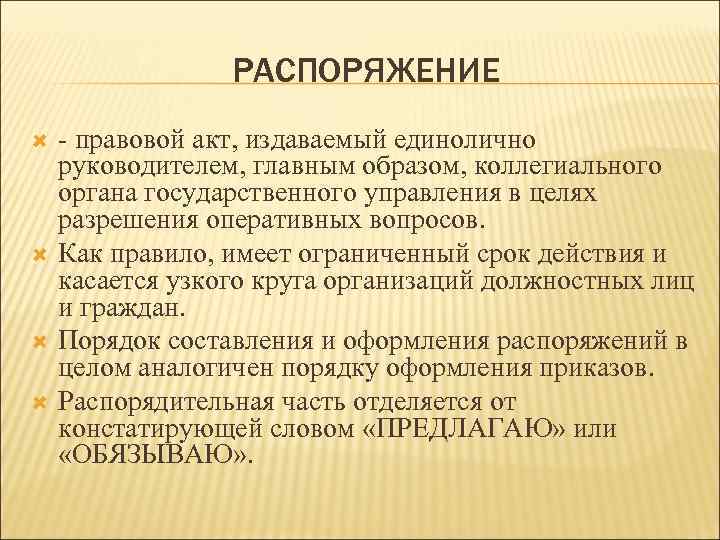 РАСПОРЯЖЕНИЕ

- правовой акт, издаваемый единолично руководителем, главным образом, коллегиального органа государственного управления в целях разрешения оперативных вопросов.

Как правило, имеет ограниченный срок действия и касается узкого круга организаций должностных лиц и граждан.

Порядок составления и оформления распоряжений в целом аналогичен порядку оформления приказов.

Распорядительная часть отделяется от констатирующей словом «ПРЕДЛАГАЮ» или «ОБЯЗЫВАЮ».